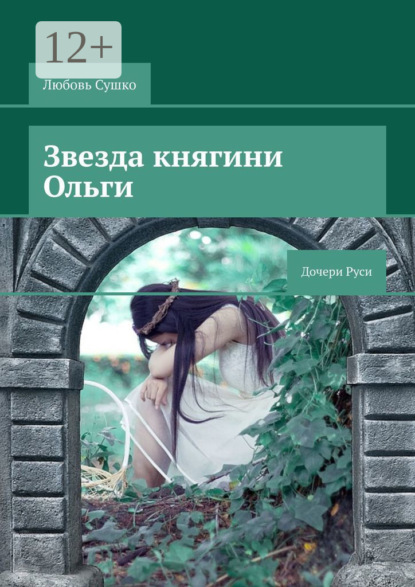 12+

Любовь Сушко

Звезда княгини Ольги

Дочери Руси